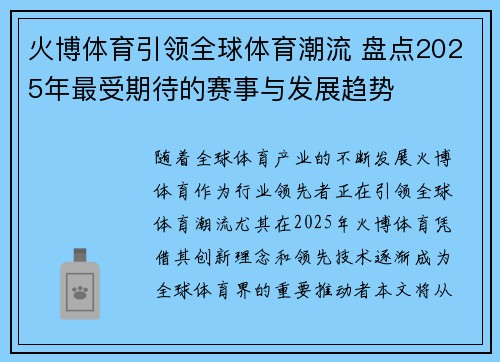 火博体育引领全球体育潮流 盘点2025年最受期待的赛事与发展趋势

随着全球体育产业的不断发展火博体育作为行业领先者正在引领全球体育潮流尤其在2025年火博体育凭借其创新理念和领先技术逐渐成为全球体育界的重要推动者本文将从